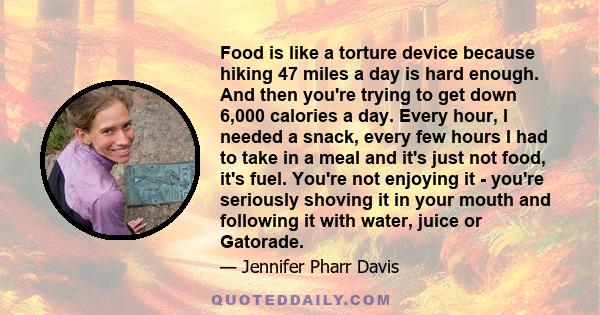 Food is like a torture device because hiking 47 miles a day is hard enough. And then you're trying to get down 6,000 calories a day. Every hour, I needed a snack, every few hours I had to take in a meal and it's just not food, it's fuel. You're not enjoying it - you're seriously shoving it in your mouth and following it with water, juice or Gatorade.

— Jennifer Pharr Davis

QUOTEDDAILY.COM